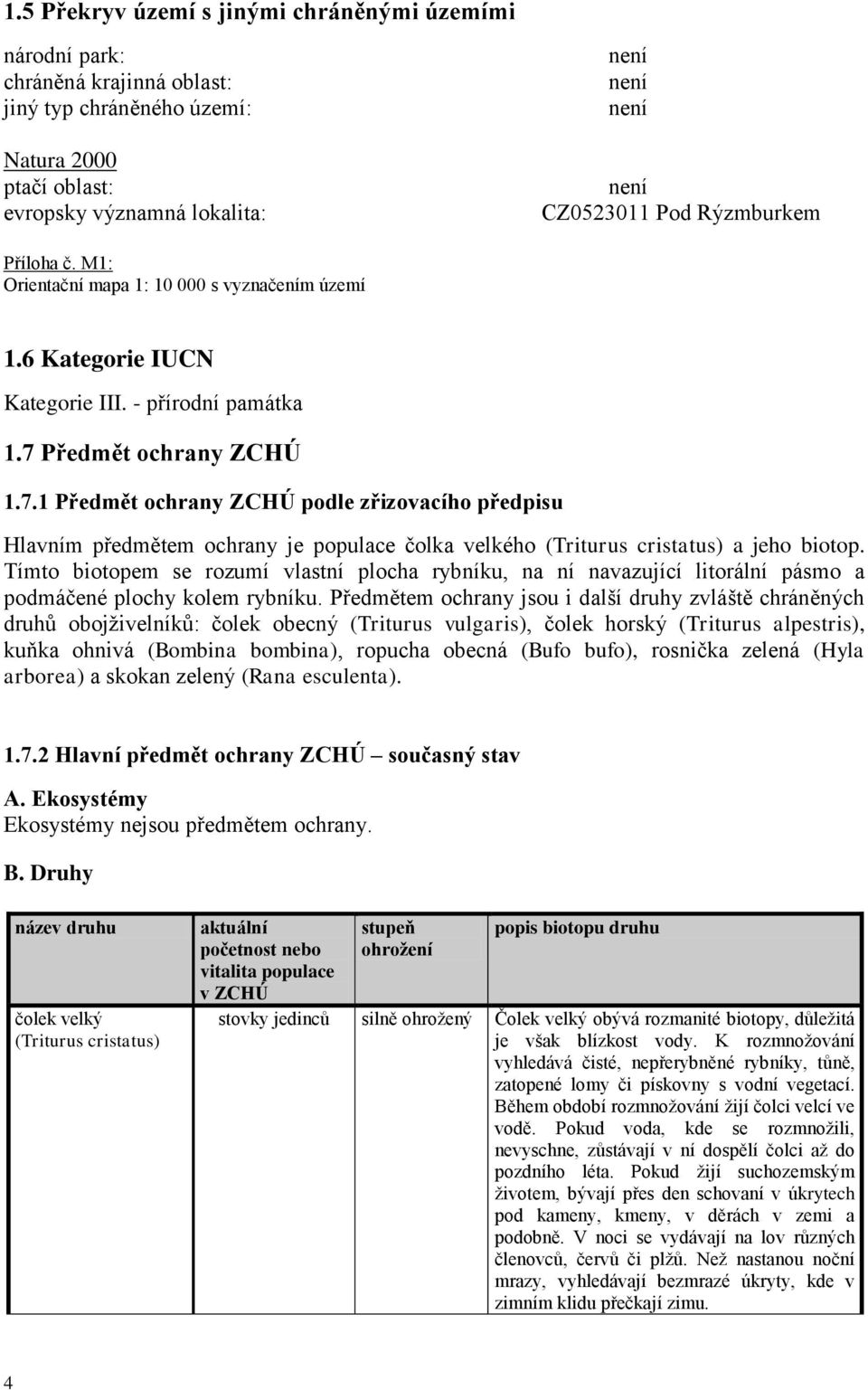 1.5 Překryv území s jinými chráněnými územími

národní park: není
chráněná krajinná oblast: není
jiný typ chráněného území: není

Natura 2000
ptačí oblast: není
evropsky významná lokalita: CZ0523011 Pod Rýzmburkem

Příloha č. M1:
Orientační mapa 1: 10 000 s vyznačením území

1.6 Kategorie IUCN

Kategorie III. - přírodní památka

1.7 Předmět ochrany ZCHÚ

1.7.1 Předmět ochrany ZCHÚ podle zřizovacího předpisu

Hlavním předmětem ochrany je populace čolka velkého (Triturus cristatus) a jeho biotop. Tímto biotopem se rozumí vlastní plocha rybníku, na ní navazující litorální pásmo a podmáčené plochy kolem rybníku. Předmětem ochrany jsou i další druhy zvláště chráněných druhů obojživelníků: čolek obecný (Triturus vulgaris), čolek horský (Triturus alpestris), kuňka ohnivá (Bombina bombina), ropucha obecná (Bufo bufo), rosnička zelená (Hyla arborea) a skokan zelený (Rana esculenta).

1.7.2 Hlavní předmět ochrany ZCHÚ – současný stav

A. Ekosystémy
Ekosystémy nejsou předmětem ochrany.

B. Druhy

| název druhu | aktuální početnost nebo vitalita populace v ZCHÚ | stupeň ohrožení | popis biotopu druhu |
|---|---|---|---|
| čolek velký (Triturus cristatus) | stovky jedinců | silně ohrožený | Čolek velký obývá rozmanité biotopy, důležitá je však blízkost vody. K rozmnožování vyhledává čisté, nepřerybněné rybníky, tůně, zatopené lomy či pískovny s vodní vegetací. Během období rozmnožování žijí čolci velcí ve vodě. Pokud voda, kde se rozmnožili, nevyschne, zůstávají v ní dospělí čolci až do pozdního léta. Pokud žijí suchozemským životem, bývají přes den schovaní v úkrytech pod kameny, kmeny, v děrách v zemi a podobně. V noci se vydávají na lov různých členovců, červů či plžů. Než nastanou noční mrazy, vyhledávají bezmrazé úkryty, kde v zimním klidu přečkají zimu. |

4